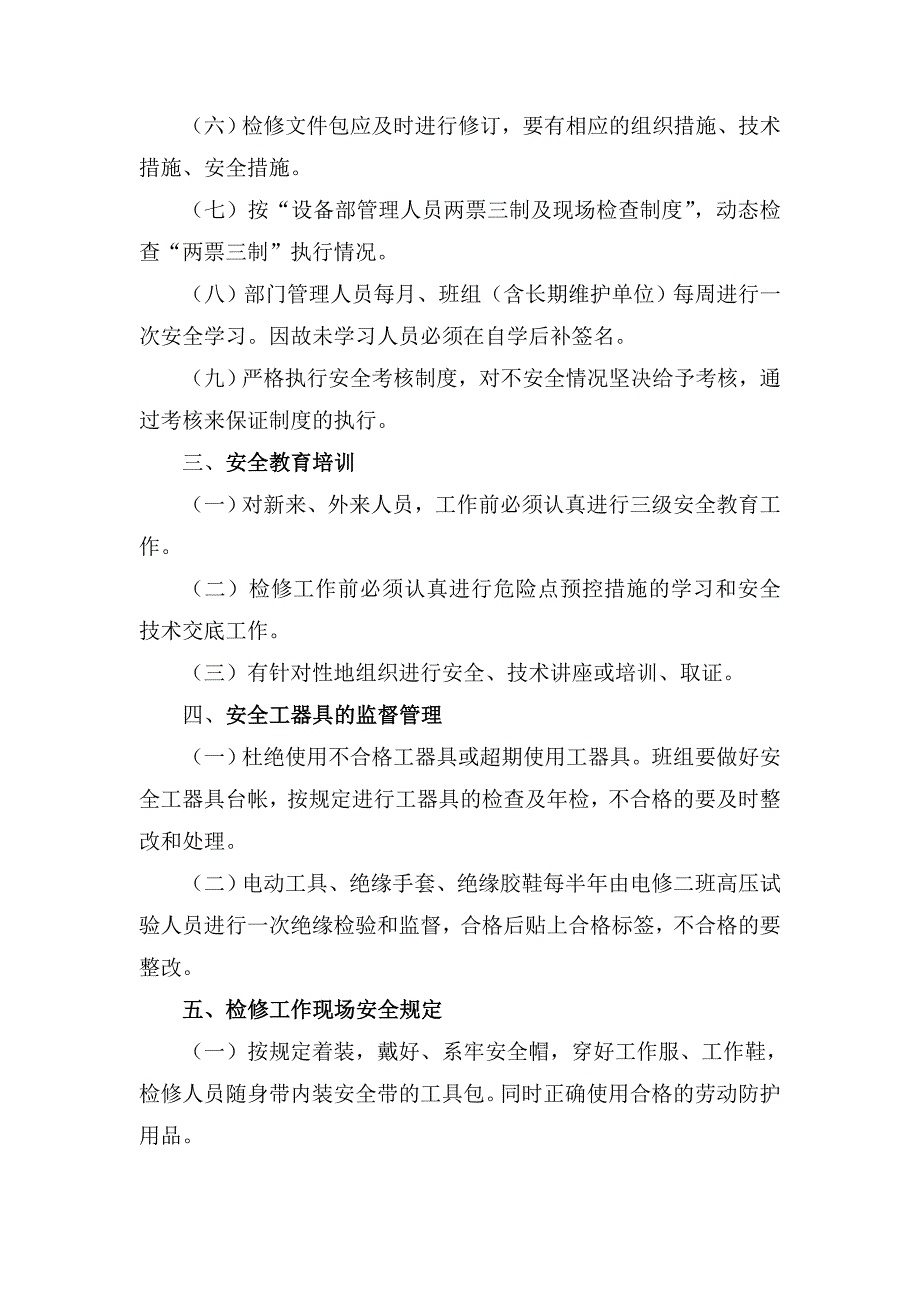 （六）检修文件包应及时进行修订，要有相应的组织措施、技术措施、安全措施。

（七）按“设备部管理人员两票三制及现场检查制度”，动态检查“两票三制”执行情况。

（八）部门管理人员每月、班组（含长期维护单位）每周进行一次安全学习。因故未学习人员必须在自学后补签名。

（九）严格执行安全考核制度，对不安全情况坚决给予考核，通过考核来保证制度的执行。

三、安全教育培训

（一）对新来、外来人员，工作前必须认真进行三级安全教育工作。

（二）检修工作前必须认真进行危险点预控措施的学习和安全技术交底工作。

（三）有针对性地组织进行安全、技术讲座或培训、取证。

四、安全工器具的监督管理

（一）杜绝使用不合格工器具或超期使用工器具。班组要做好安全工器具台帐，按规定进行工器具的检查及年检，不合格的要及时整改和处理。

（二）电动工具、绝缘手套、绝缘胶鞋每半年由电修二班高压试验人员进行一次绝缘检验和监督，合格后贴上合格标签，不合格的要整改。

五、检修工作现场安全规定

（一）按规定着装，戴好、系牢安全帽，穿好工作服、工作鞋，检修人员随身带内装安全带的工具包。同时正确使用合格的劳动防护用品。